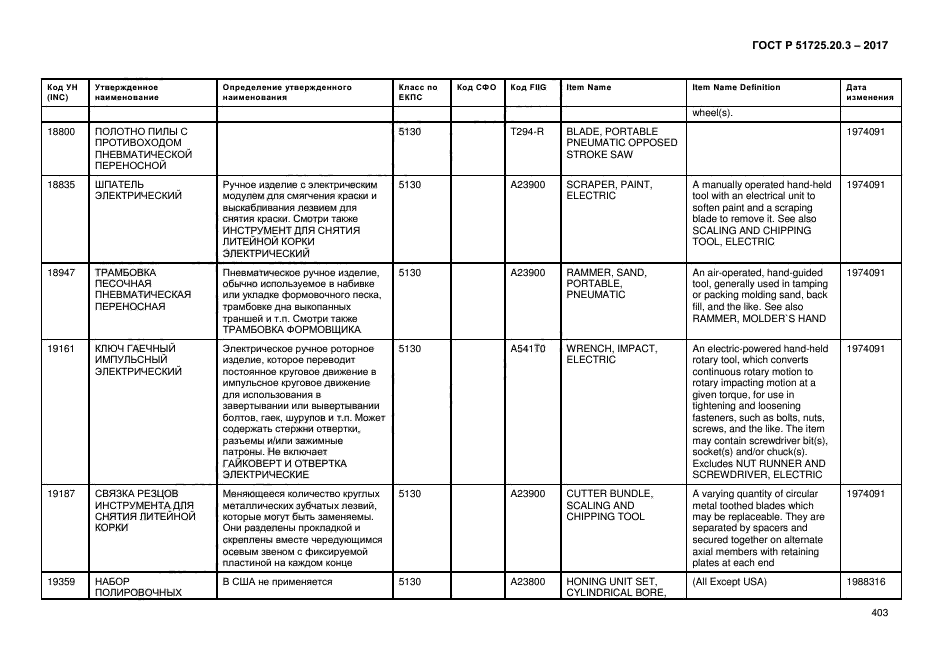 ГОСТ Р 51725.20.3 – 2017

| Код УН (INC) | Утвержденное наименование | Определение утвержденного наименования | Класс по ЕКПС | Код СФО | Код FIIG | Item Name | Item Name Definition | Дата изменения |
|---|---|---|---|---|---|---|---|---|
| | | | | | | | wheel(s). | |
| 18800 | ПОЛОТНО ПИЛЫ С ПРОТИВОХОДОМ ПНЕВМАТИЧЕСКОЙ ПЕРЕНОСНОЙ | | 5130 | | T294-R | BLADE, PORTABLE PNEUMATIC OPPOSED STROKE SAW | | 1974091 |
| 18835 | ШПАТЕЛЬ ЭЛЕКТРИЧЕСКИЙ | Ручное изделие с электрическим модулем для смягчения краски и выскабливания лезвием для снятия краски. Смотри также ИНСТРУМЕНТ ДЛЯ СНЯТИЯ ЛИТЕЙНОЙ КОРКИ ЭЛЕКТРИЧЕСКИЙ | 5130 | | A23900 | SCRAPER, PAINT, ELECTRIC | A manually operated hand-held tool with an electrical unit to soften paint and a scraping blade to remove it. See also SCALING AND CHIPPING TOOL, ELECTRIC | 1974091 |
| 18947 | ТРАМБОВКА ПЕСОЧНАЯ ПНЕВМАТИЧЕСКАЯ ПЕРЕНОСНАЯ | Пневматическое ручное изделие, обычно используемое в набивке или укладке формовочного песка, трамбовке дна выкопанных траншей и т.п. Смотри также ТРАМБОВКА ФОРМОВЩИКА | 5130 | | A23900 | RAMMER, SAND, PORTABLE, PNEUMATIC | An air-operated, hand-guided tool, generally used in tamping or packing molding sand, back fill, and the like. See also RAMMER, MOLDER`S HAND | 1974091 |
| 19161 | КЛЮЧ ГАЕЧНЫЙ ИМПУЛЬСНЫЙ ЭЛЕКТРИЧЕСКИЙ | Электрическое ручное роторное изделие, которое переводит постоянное круговое движение в импульсное круговое движение для использования в завертывании или вывертывании болтов, гаек, шурупов и т.п. Может содержать стержни отвертки, разъемы и/или зажимные патроны. Не включает ГАЙКОВЕРТ И ОТВЕРТКА ЭЛЕКТРИЧЕСКИЕ | 5130 | | A541T0 | WRENCH, IMPACT, ELECTRIC | An electric-powered hand-held rotary tool, which converts continuous rotary motion to rotary impacting motion at a given torque, for use in tightening and loosening fasteners, such as bolts, nuts, screws, and the like. The item may contain screwdriver bit(s), socket(s) and/or chuck(s). Excludes NUT RUNNER AND SCREWDRIVER, ELECTRIC | 1974091 |
| 19187 | СВЯЗКА РЕЗЦОВ ИНСТРУМЕНТА ДЛЯ СНЯТИЯ ЛИТЕЙНОЙ КОРКИ | Меняющееся количество круглых металлических зубчатых лезвий, которые могут быть заменяемы. Они разделены прокладкой и скреплены вместе чередующимся осевым звеном с фиксируемой пластиной на каждом конце | 5130 | | A23900 | CUTTER BUNDLE, SCALING AND CHIPPING TOOL | A varying quantity of circular metal toothed blades which may be replaceable. They are separated by spacers and secured together on alternate axial members with retaining plates at each end | 1974091 |
| 19359 | НАБОР ПОЛИРОВОЧНЫХ | В США не применяется | 5130 | | A23800 | HONING UNIT SET, CYLINDRICAL BORE, | (All Except USA) | 1988316 |

403